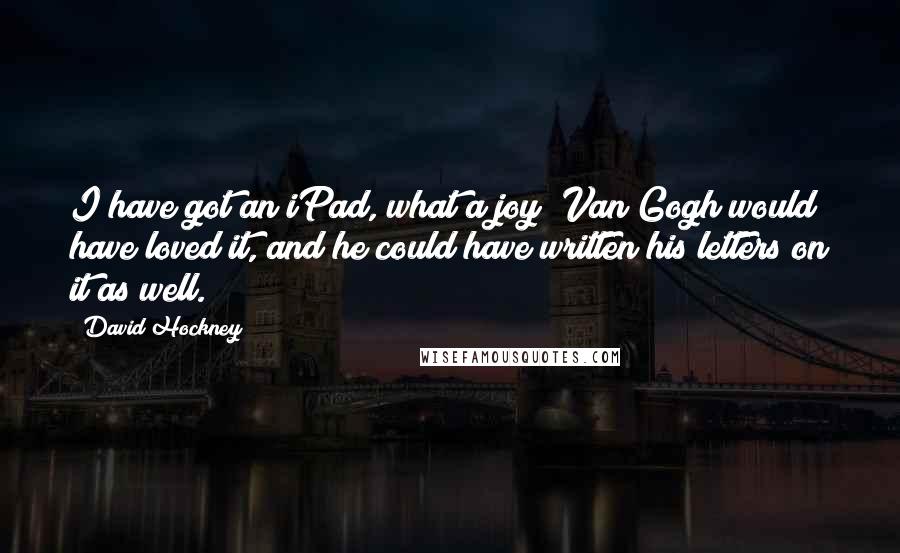 I have got an iPad, what a joy! Van Gogh would have loved it, and he could have written his letters on it as well.

David Hockney

WISEFAMOUSQUOTES.COM